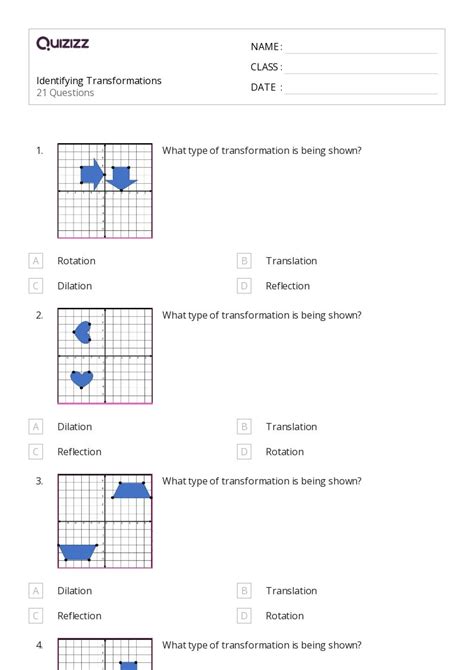 Quizizz

NAME :
CLASS :
DATE :

Identifying Transformations
21 Questions

1. What type of transformation is being shown?

A Rotation
B Translation
C Dilation
D Reflection

2. What type of transformation is being shown?

A Dilation
B Translation
C Reflection
D Rotation

3. What type of transformation is being shown?

A Dilation
B Translation
C Reflection
D Rotation

4. What type of transformation is being shown?